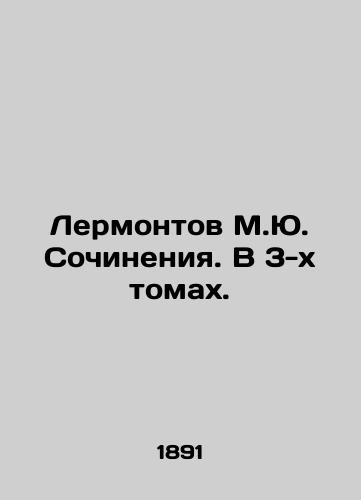 Лермонтов М.Ю. Сочинения. В 3-х томах.

1891